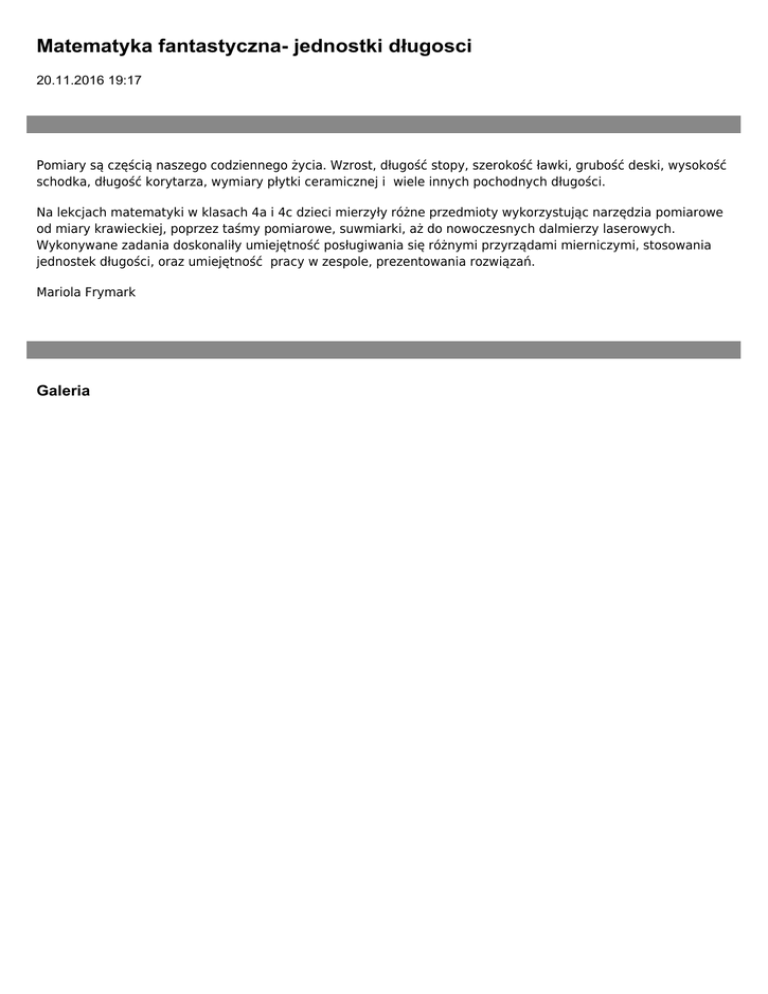 Matematyka fantastyczna- jednostki długosci

20.11.2016 19:17

Pomiary są częścią naszego codziennego życia. Wzrost, długość stopy, szerokość ławki, grubość deski, wysokość schodka, długość korytarza, wymiary płytki ceramicznej i  wiele innych pochodnych długości.

Na lekcjach matematyki w klasach 4a i 4c dzieci mierzyły różne przedmioty wykorzystując narzędzia pomiarowe od miary krawieckiej, poprzez taśmy pomiarowe, suwmiarki, aż do nowoczesnych dalmierzy laserowych. Wykonywane zadania doskonaliły umiejętność posługiwania się różnymi przyrządami mierniczymi, stosowania jednostek długości, oraz umiejętność  pracy w zespole, prezentowania rozwiązań.

Mariola Frymark

Galeria